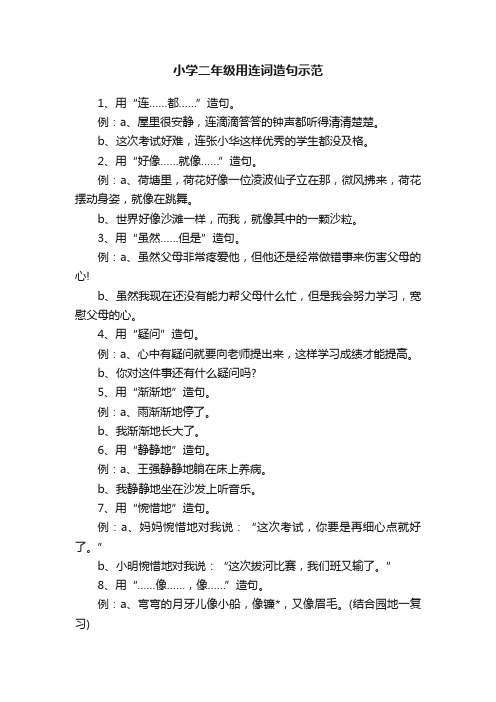 小学二年级用连词造句示范

1、用“连……都……”造句。

例：a、屋里很安静，连滴滴答答的钟声都听得清清楚楚。

b、这次考试好难，连张小华这样优秀的学生都没及格。

2、用“好像……就像……”造句。

例：a、荷塘里，荷花好像一位凌波仙子立在那，微风拂来，荷花摆动身姿，就像在跳舞。

b、世界好像沙滩一样，而我，就像其中的一颗沙粒。

3、用“虽然……但是”造句。

例：a、虽然父母非常疼爱他，但他还是经常做错事来伤害父母的心!

b、虽然我现在还没有能力帮父母什么忙，但是我会努力学习，宽慰父母的心。

4、用“疑问”造句。

例：a、心中有疑问就要向老师提出来，这样学习成绩才能提高。

b、你对这件事还有什么疑问吗?

5、用“渐渐地”造句。

例：a、雨渐渐地停了。

b、我渐渐地长大了。

6、用“静静地”造句。

例：a、王强静静地躺在床上养病。

b、我静静地坐在沙发上听音乐。

7、用“惋惜地”造句。

例：a、妈妈惋惜地对我说：“这次考试，你要是再细心点就好了。”

b、小明惋惜地对我说：“这次拔河比赛，我们班又输了。”

8、用“……像……，像……”造句。

例：a、弯弯的月牙儿像小船，像镰*，又像眉毛。(结合园地一复习)